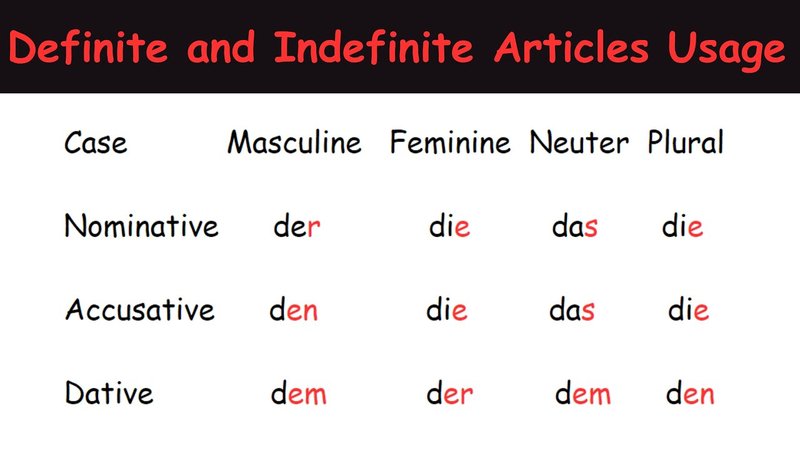 Definite and Indefinite Articles Usage

| Case | Masculine | Feminine | Neuter | Plural |
|---|---|---|---|---|
| Nominative | der | die | das | die |
| Accusative | den | die | das | die |
| Dative | dem | der | dem | den |